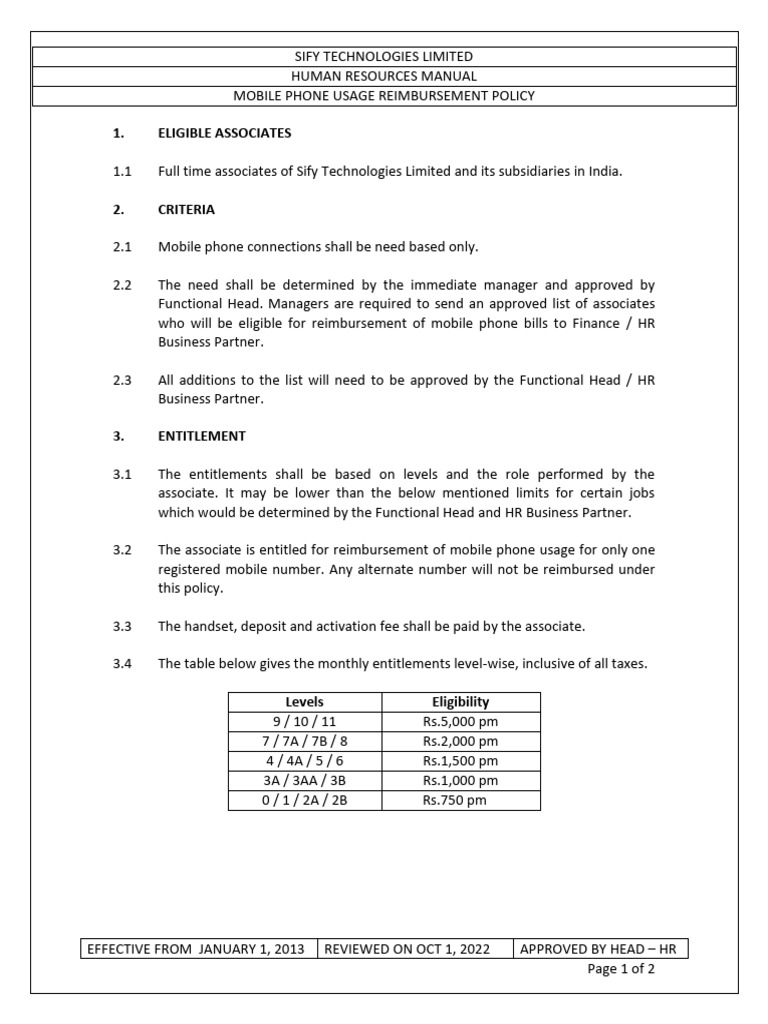 SIFY TECHNOLOGIES LIMITED
HUMAN RESOURCES MANUAL
MOBILE PHONE USAGE REIMBURSEMENT POLICY

1. ELIGIBLE ASSOCIATES

1.1 Full time associates of Sify Technologies Limited and its subsidiaries in India.

2. CRITERIA

2.1 Mobile phone connections shall be need based only.

2.2 The need shall be determined by the immediate manager and approved by Functional Head. Managers are required to send an approved list of associates who will be eligible for reimbursement of mobile phone bills to Finance / HR Business Partner.

2.3 All additions to the list will need to be approved by the Functional Head / HR Business Partner.

3. ENTITLEMENT

3.1 The entitlements shall be based on levels and the role performed by the associate. It may be lower than the below mentioned limits for certain jobs which would be determined by the Functional Head and HR Business Partner.

3.2 The associate is entitled for reimbursement of mobile phone usage for only one registered mobile number. Any alternate number will not be reimbursed under this policy.

3.3 The handset, deposit and activation fee shall be paid by the associate.

3.4 The table below gives the monthly entitlements level-wise, inclusive of all taxes.

| Levels | Eligibility |
|---|---|
| 9 / 10 / 11 | Rs.5,000 pm |
| 7 / 7A / 7B / 8 | Rs.2,000 pm |
| 4 / 4A / 5 / 6 | Rs.1,500 pm |
| 3A / 3AA / 3B | Rs.1,000 pm |
| 0 / 1 / 2A / 2B | Rs.750 pm |

| EFFECTIVE FROM JANUARY 1, 2013 | REVIEWED ON OCT 1, 2022 | APPROVED BY HEAD – HR |
|---|---|---|

Page 1 of 2